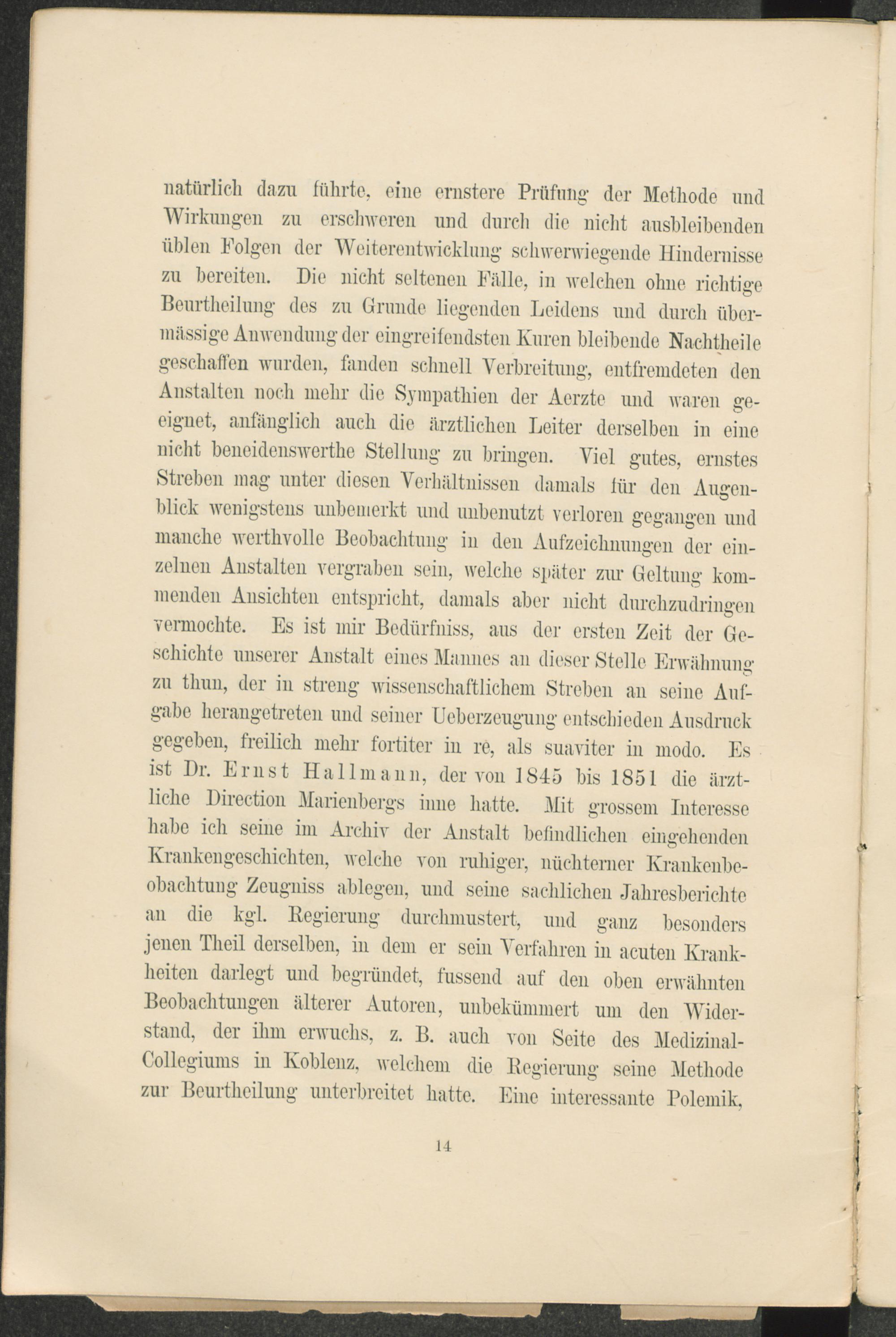 natürlich dazu führte, eine ernstere Prüfung der Methode und Wirkungen zu erschweren und durch die nicht ausbleibenden üblen Folgen der Weiterentwicklung schwerwiegende Hindernisse zu bereiten. Die nicht seltenen Fälle, in welchen ohne richtige Beurtheilung des zu Grunde liegenden Leidens und durch übermässige Anwendung der eingreifendsten Kuren bleibende Nachtheile geschaffen wurden, fanden schnell Verbreitung, entfremdeten den Anstalten noch mehr die Sympathien der Aerzte und waren geeignet, anfänglich auch die ärztlichen Leiter derselben in eine nicht beneidenswerthe Stellung zu bringen. Viel gutes, ernstes Streben mag unter diesen Verhältnissen damals für den Augenblick wenigstens unbemerkt und unbenutzt verloren gegangen und manche werthvolle Beobachtung in den Aufzeichnungen der einzelnen Anstalten vergraben sein, welche später zur Geltung kommenden Ansichten entspricht, damals aber nicht durchzudringen vermochte. Es ist mir Bedürfniss, aus der ersten Zeit der Geschichte unserer Anstalt eines Mannes an dieser Stelle Erwähnung zu thun, der in streng wissenschaftlichem Streben an seine Aufgabe herangetreten und seiner Ueberzeugung entschieden Ausdruck gegeben, freilich mehr fortiter in re, als suaviter in modo. Es ist Dr. Ernst Hallmann, der von 1845 bis 1851 die ärztliche Direction Marienbergs inne hatte. Mit grossem Interesse habe ich seine im Archiv der Anstalt befindlichen eingehenden Krankengeschichten, welche von ruhiger, nüchterner Krankenbeobachtung Zeugniss ablegen, und seine sachlichen Jahresberichte an die kgl. Regierung durchmustert, und ganz besonders jenen Theil derselben, in dem er sein Verfahren in acuten Krankheiten darlegt und begründet, fussend auf den oben erwähnten Beobachtungen älterer Autoren, unbekümmert um den Widerstand, der ihm erwuchs, z. B. auch von Seite des Medizinal-Collegiums in Koblenz, welchem die Regierung seine Methode zur Beurtheilung unterbreitet hatte. Eine interessante Polemik,

14